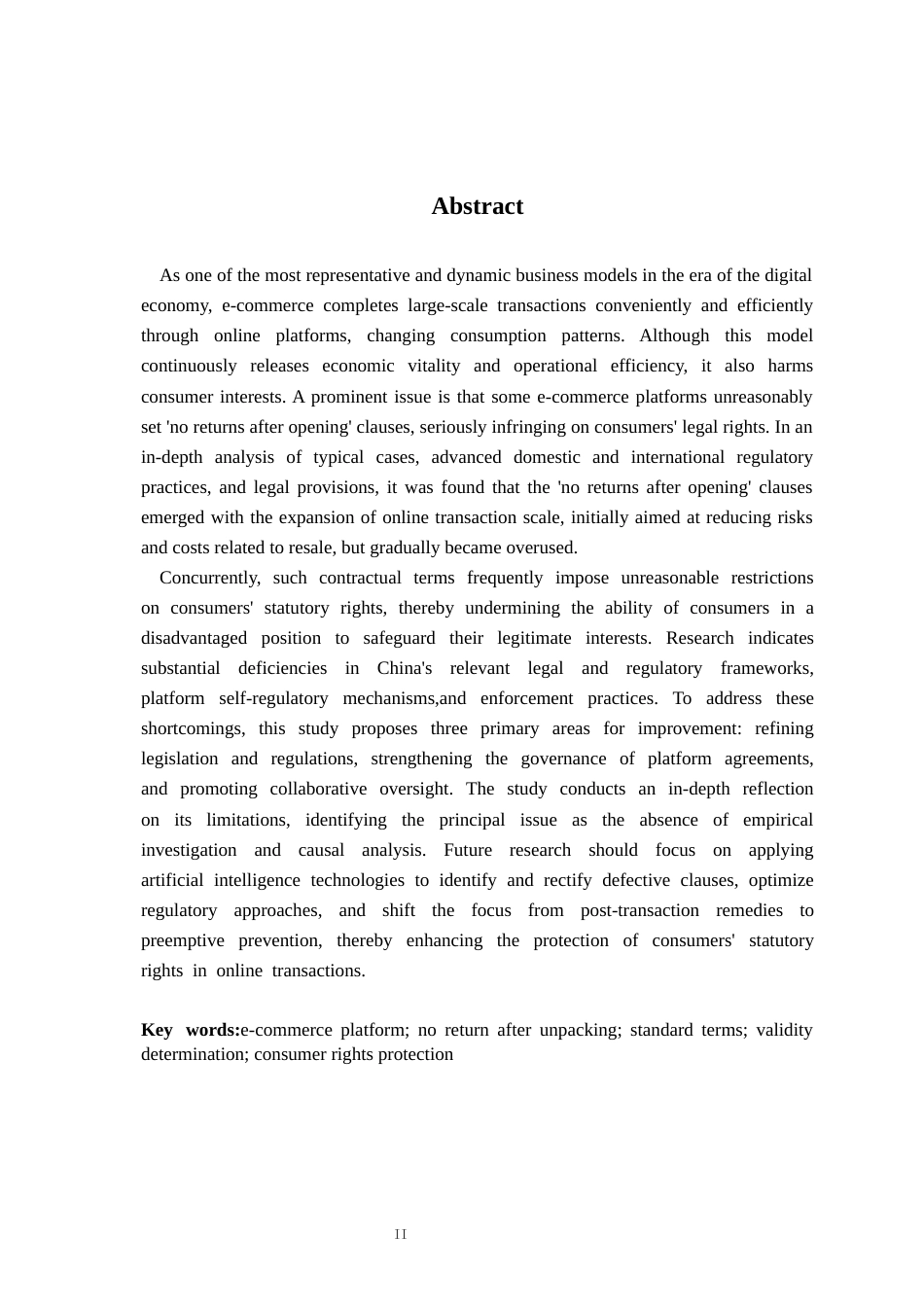 Abstract

As one of the most representative and dynamic business models in the era of the digital economy, e-commerce completes large-scale transactions conveniently and efficiently through online platforms, changing consumption patterns. Although this model continuously releases economic vitality and operational efficiency, it also harms consumer interests. A prominent issue is that some e-commerce platforms unreasonably set 'no returns after opening' clauses, seriously infringing on consumers' legal rights. In an in-depth analysis of typical cases, advanced domestic and international regulatory practices, and legal provisions, it was found that the 'no returns after opening' clauses emerged with the expansion of online transaction scale, initially aimed at reducing risks and costs related to resale, but gradually became overused.

Concurrently, such contractual terms frequently impose unreasonable restrictions on consumers' statutory rights, thereby undermining the ability of consumers in a disadvantaged position to safeguard their legitimate interests. Research indicates substantial deficiencies in China's relevant legal and regulatory frameworks, platform self-regulatory mechanisms,and enforcement practices. To address these shortcomings, this study proposes three primary areas for improvement: refining legislation and regulations, strengthening the governance of platform agreements, and promoting collaborative oversight. The study conducts an in-depth reflection on its limitations, identifying the principal issue as the absence of empirical investigation and causal analysis. Future research should focus on applying artificial intelligence technologies to identify and rectify defective clauses, optimize regulatory approaches, and shift the focus from post-transaction remedies to preemptive prevention, thereby enhancing the protection of consumers' statutory rights in online transactions.

Key words:e-commerce platform; no return after unpacking; standard terms; validity determination; consumer rights protection

II